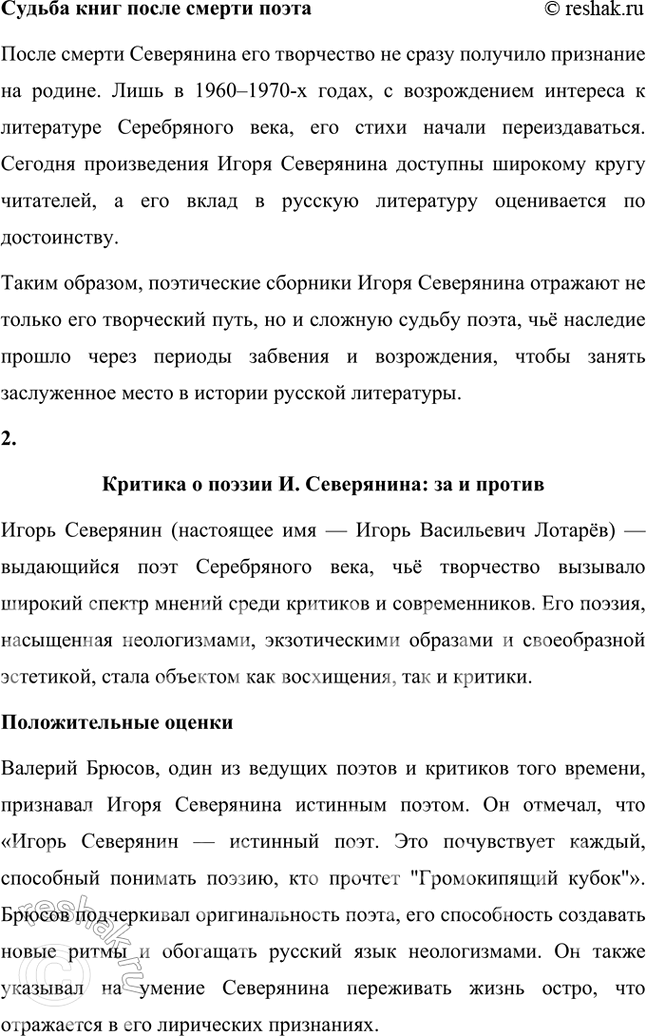 Судьба книг после смерти поэта © reshak.ru

После смерти Северянина его творчество не сразу получило признание на родине. Лишь в 1960–1970-х годах, с возрождением интереса к литературе Серебряного века, его стихи начали переиздаваться. Сегодня произведения Игоря Северянина доступны широкому кругу читателей, а его вклад в русскую литературу оценивается по достоинству.

Таким образом, поэтические сборники Игоря Северянина отражают не только его творческий путь, но и сложную судьбу поэта, чьё наследие прошло через периоды забвения и возрождения, чтобы занять заслуженное место в истории русской литературы.

2.

Критика о поэзии И. Северянина: за и против

Игорь Северянин (настоящее имя — Игорь Васильевич Лотарёв) — выдающийся поэт Серебряного века, чьё творчество вызывало широкий спектр мнений среди критиков и современников. Его поэзия, насыщенная неологизмами, экзотическими образами и своеобразной эстетикой, стала объектом как восхищения, так и критики.

Положительные оценки

Валерий Брюсов, один из ведущих поэтов и критиков того времени, признавал Игоря Северянина истинным поэтом. Он отмечал, что «Игорь Северянин — истинный поэт. Это почувствует каждый, способный понимать поэзию, кто прочтет "Громокипящий кубок"». Брюсов подчеркивал оригинальность поэта, его способность создавать новые ритмы и обогащать русский язык неологизмами. Он также указывал на умение Северянина переживать жизнь остро, что отражается в его лирических признаниях.

reshak.ru